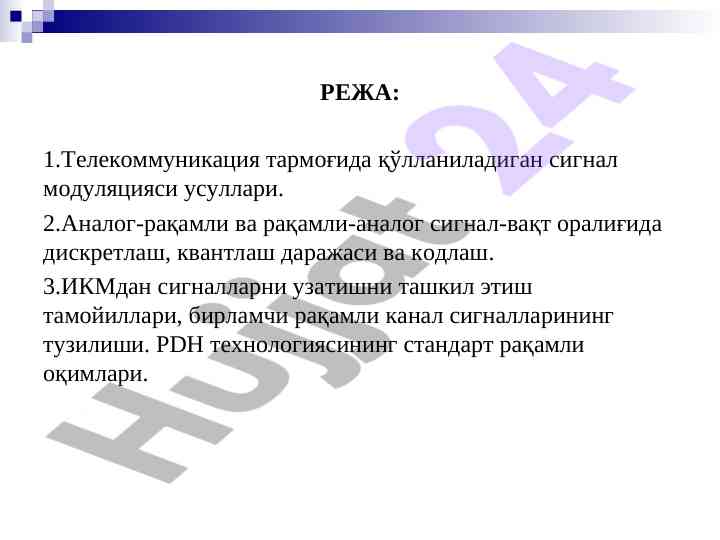 РЕЖА:

1.Телекоммуникация тармоғида қўлланиладиган сигнал модуляцияси усуллари.

2.Аналог-рақамли ва рақамли-аналог сигнал-вақт оралиғида дискретлаш, квантлаш даражаси ва кодлаш.

3.ИКМдан сигналларни узатишни ташкил этиш тамойиллари, бирламчи рақамли канал сигналларининг тузилиши. PDH технологиясининг стандарт рақамли оқимлари.

Hujjat 24